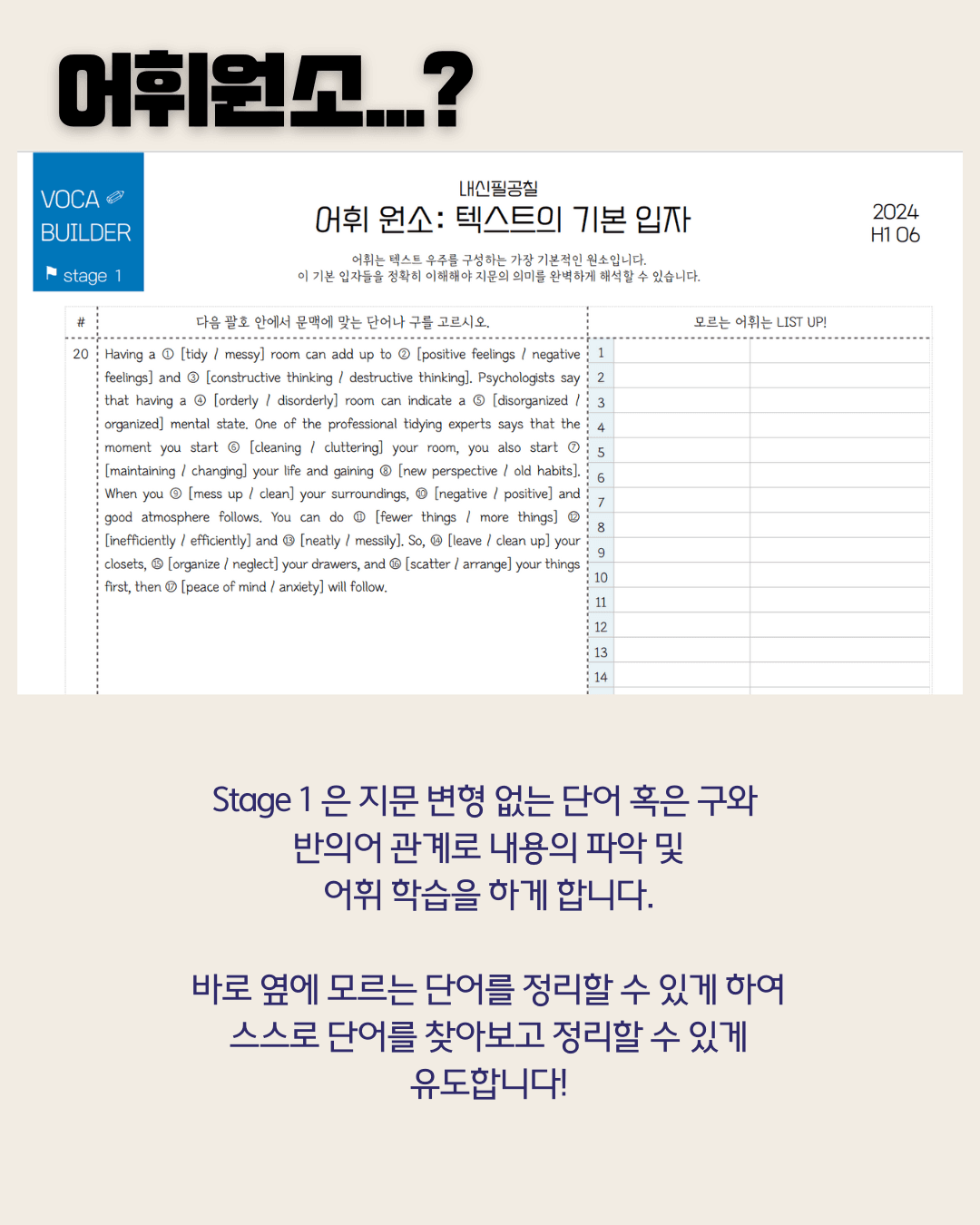 어휘원소...?

VOCA BUILDER

stage 1

내신필공칠

어휘 원소: 텍스트의 기본 입자

2024 H1 06

어휘는 텍스트 우주를 구성하는 가장 기본적인 원소입니다.
이 기본 입자들을 정확히 이해해야 지문의 의미를 완벽하게 해석할 수 있습니다.

| # | 다음 괄호 안에서 문맥에 맞는 단어나 구를 고르시오. | 모르는 어휘는 LIST UP! | | |
|---|---|---|---|---|
| 20 | Having a ① [tidy / messy] room can add up to ② [positive feelings / negative feelings] and ③ [constructive thinking / destructive thinking]. Psychologists say that having a ④ [orderly / disorderly] room can indicate a ⑤ [disorganized / organized] mental state. One of the professional tidying experts says that the moment you start ⑥ [cleaning / cluttering] your room, you also start ⑦ [maintaining / changing] your life and gaining ⑧ [new perspective / old habits]. When you ⑨ [mess up / clean] your surroundings, ⑩ [negative / positive] and good atmosphere follows. You can do ⑪ [fewer things / more things] ⑫ [inefficiently / efficiently] and ⑬ [neatly / messily]. So, ⑭ [leave / clean up] your closets, ⑮ [organize / neglect] your drawers, and ⑯ [scatter / arrange] your things first, then ⑰ [peace of mind / anxiety] will follow. | 1 | | |
| | | 2 | | |
| | | 3 | | |
| | | 4 | | |
| | | 5 | | |
| | | 6 | | |
| | | 7 | | |
| | | 8 | | |
| | | 9 | | |
| | | 10 | | |
| | | 11 | | |
| | | 12 | | |
| | | 13 | | |
| | | 14 | | |

Stage 1 은 지문 변형 없는 단어 혹은 구와 반의어 관계로 내용의 파악 및 어휘 학습을 하게 합니다.

바로 옆에 모르는 단어를 정리할 수 있게 하여 스스로 단어를 찾아보고 정리할 수 있게 유도합니다!